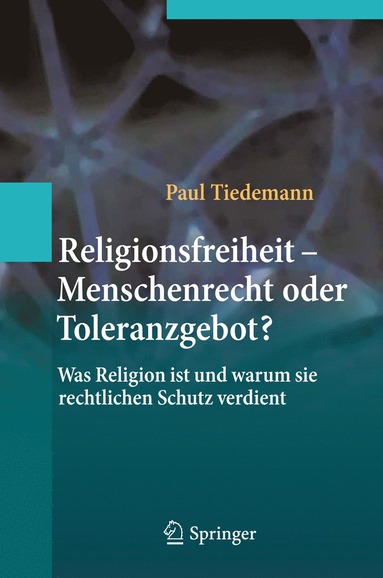 Paul Tiedemann

Religionsfreiheit – Menschenrecht oder Toleranzgebot?

Was Religion ist und warum sie rechtlichen Schutz verdient

Springer